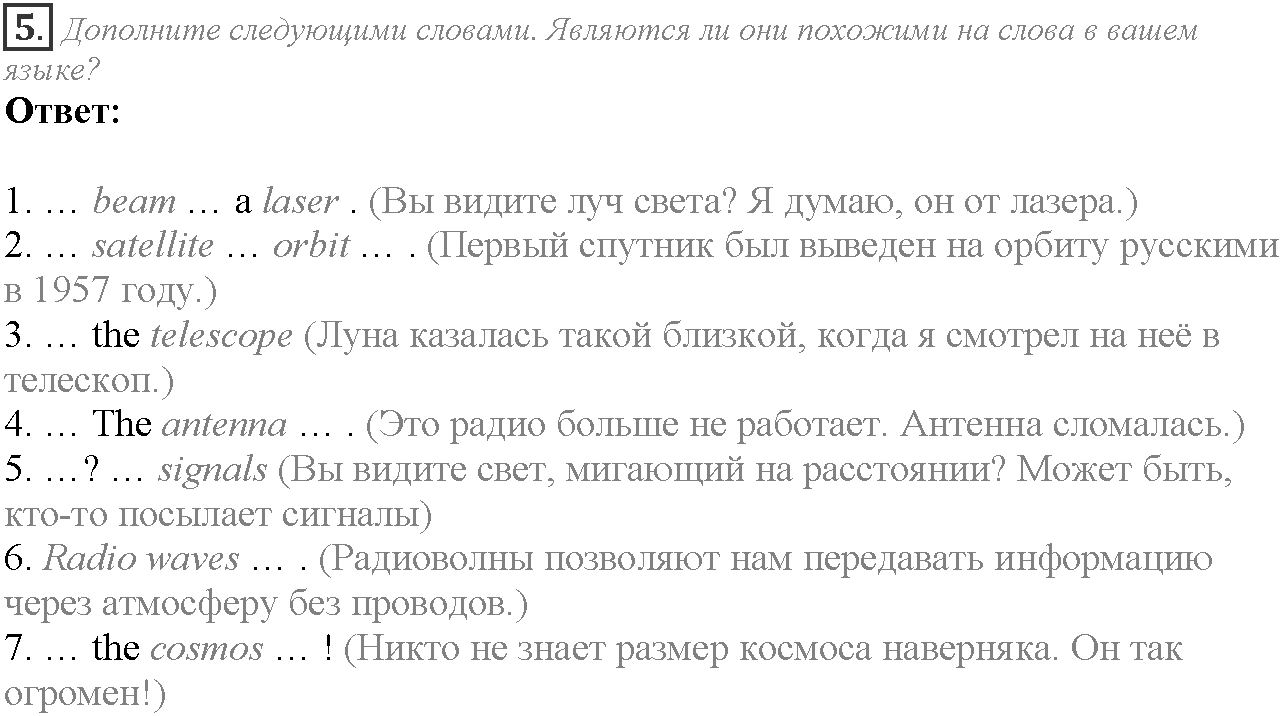 5. Дополните следующими словами. Являются ли они похожими на слова в вашем языке?

Ответ:

1. … beam … a laser . (Вы видите луч света? Я думаю, он от лазера.)
2. … satellite … orbit … . (Первый спутник был выведен на орбиту русскими в 1957 году.)
3. … the telescope (Луна казалась такой близкой, когда я смотрел на неё в телескоп.)
4. … The antenna … . (Это радио больше не работает. Антенна сломалась.)
5. …? … signals (Вы видите свет, мигающий на расстоянии? Может быть, кто-то посылает сигналы)
6. Radio waves … . (Радиоволны позволяют нам передавать информацию через атмосферу без проводов.)
7. … the cosmos … ! (Никто не знает размер космоса наверняка. Он так огромен!)